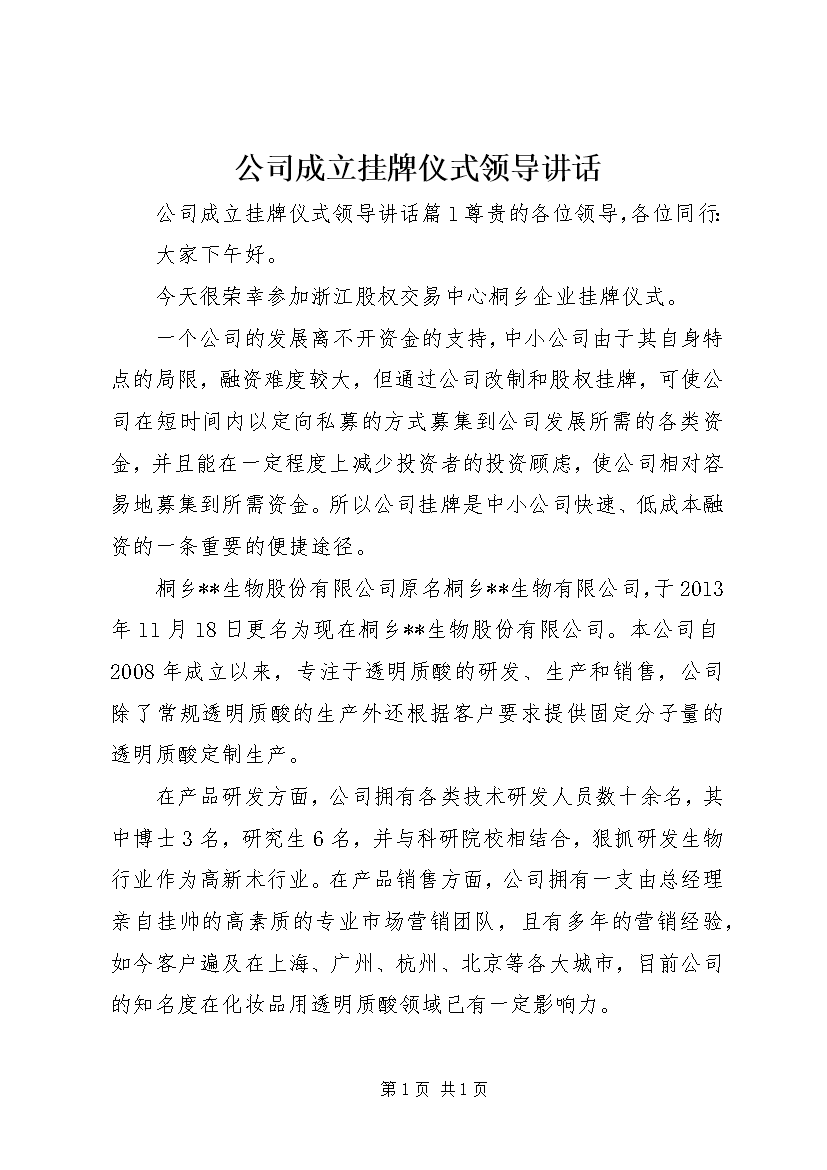 公司成立挂牌仪式领导讲话

公司成立挂牌仪式领导讲话篇1尊贵的各位领导,各位同行:

大家下午好。

今天很荣幸参加浙江股权交易中心桐乡企业挂牌仪式。

一个公司的发展离不开资金的支持，中小公司由于其自身特点的局限，融资难度较大，但通过公司改制和股权挂牌，可使公司在短时间内以定向私募的方式募集到公司发展所需的各类资金，并且能在一定程度上减少投资者的投资顾虑，使公司相对容易地募集到所需资金。所以公司挂牌是中小公司快速、低成本融资的一条重要的便捷途径。

桐乡**生物股份有限公司原名桐乡**生物有限公司,于2013年11月18日更名为现在桐乡**生物股份有限公司。本公司自2008年成立以来，专注于透明质酸的研发、生产和销售，公司除了常规透明质酸的生产外还根据客户要求提供固定分子量的透明质酸定制生产。

在产品研发方面，公司拥有各类技术研发人员数十余名，其中博士3名，研究生6名，并与科研院校相结合，狠抓研发生物行业作为高新术行业。在产品销售方面，公司拥有一支由总经理亲自挂帅的高素质的专业市场营销团队，且有多年的营销经验，如今客户遍及在上海、广州、杭州、北京等各大城市，目前公司的知名度在化妆品用透明质酸领域已有一定影响力。

第1页 共1页